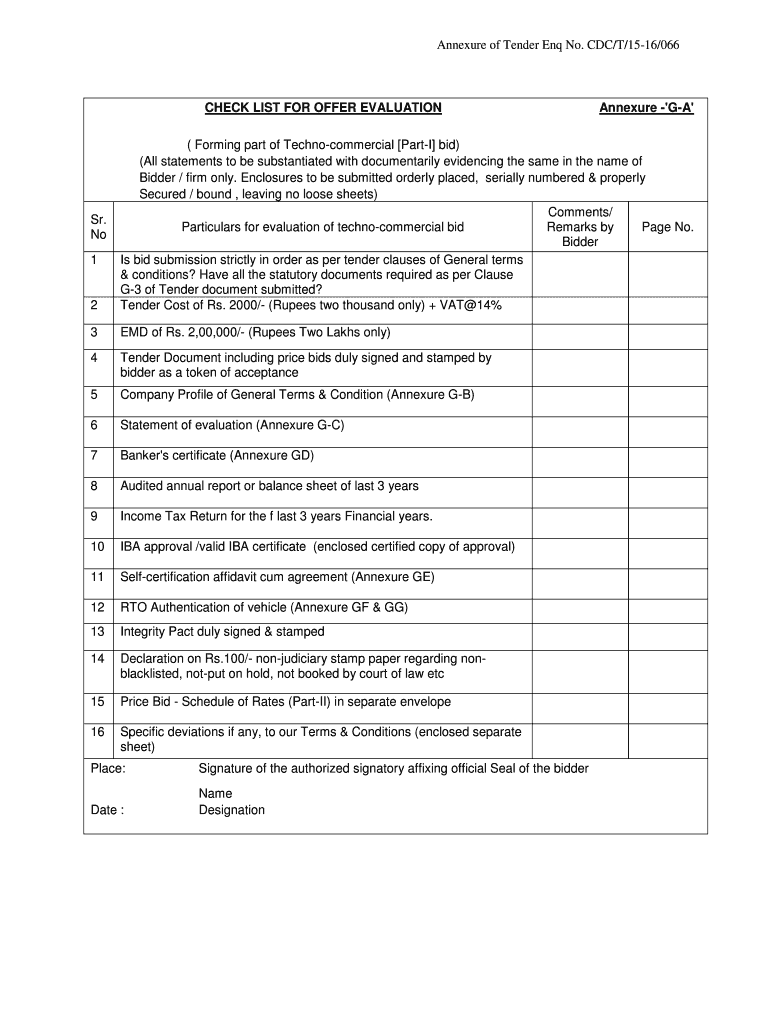 Annexure of Tender Enq No. CDC/T/15-16/066

CHECK LIST FOR OFFER EVALUATION Annexure -'G-A'

( Forming part of Techno-commercial [Part-I] bid)
(All statements to be substantiated with documentarily evidencing the same in the name of Bidder / firm only. Enclosures to be submitted orderly placed, serially numbered & properly Secured / bound , leaving no loose sheets)

| Sr. No | Particulars for evaluation of techno-commercial bid | Comments/ Remarks by Bidder | Page No. |
|---|---|---|---|
| 1 | Is bid submission strictly in order as per tender clauses of General terms & conditions? Have all the statutory documents required as per Clause G-3 of Tender document submitted? | | |
| 2 | Tender Cost of Rs. 2000/- (Rupees two thousand only) + VAT@14% | | |
| 3 | EMD of Rs. 2,00,000/- (Rupees Two Lakhs only) | | |
| 4 | Tender Document including price bids duly signed and stamped by bidder as a token of acceptance | | |
| 5 | Company Profile of General Terms & Condition (Annexure G-B) | | |
| 6 | Statement of evaluation (Annexure G-C) | | |
| 7 | Banker's certificate (Annexure GD) | | |
| 8 | Audited annual report or balance sheet of last 3 years | | |
| 9 | Income Tax Return for the f last 3 years Financial years. | | |
| 10 | IBA approval /valid IBA certificate (enclosed certified copy of approval) | | |
| 11 | Self-certification affidavit cum agreement (Annexure GE) | | |
| 12 | RTO Authentication of vehicle (Annexure GF & GG) | | |
| 13 | Integrity Pact duly signed & stamped | | |
| 14 | Declaration on Rs.100/- non-judiciary stamp paper regarding non-blacklisted, not-put on hold, not booked by court of law etc | | |
| 15 | Price Bid - Schedule of Rates (Part-II) in separate envelope | | |
| 16 | Specific deviations if any, to our Terms & Conditions (enclosed separate sheet) | | |

Place: Signature of the authorized signatory affixing official Seal of the bidder

Name
Date : Designation